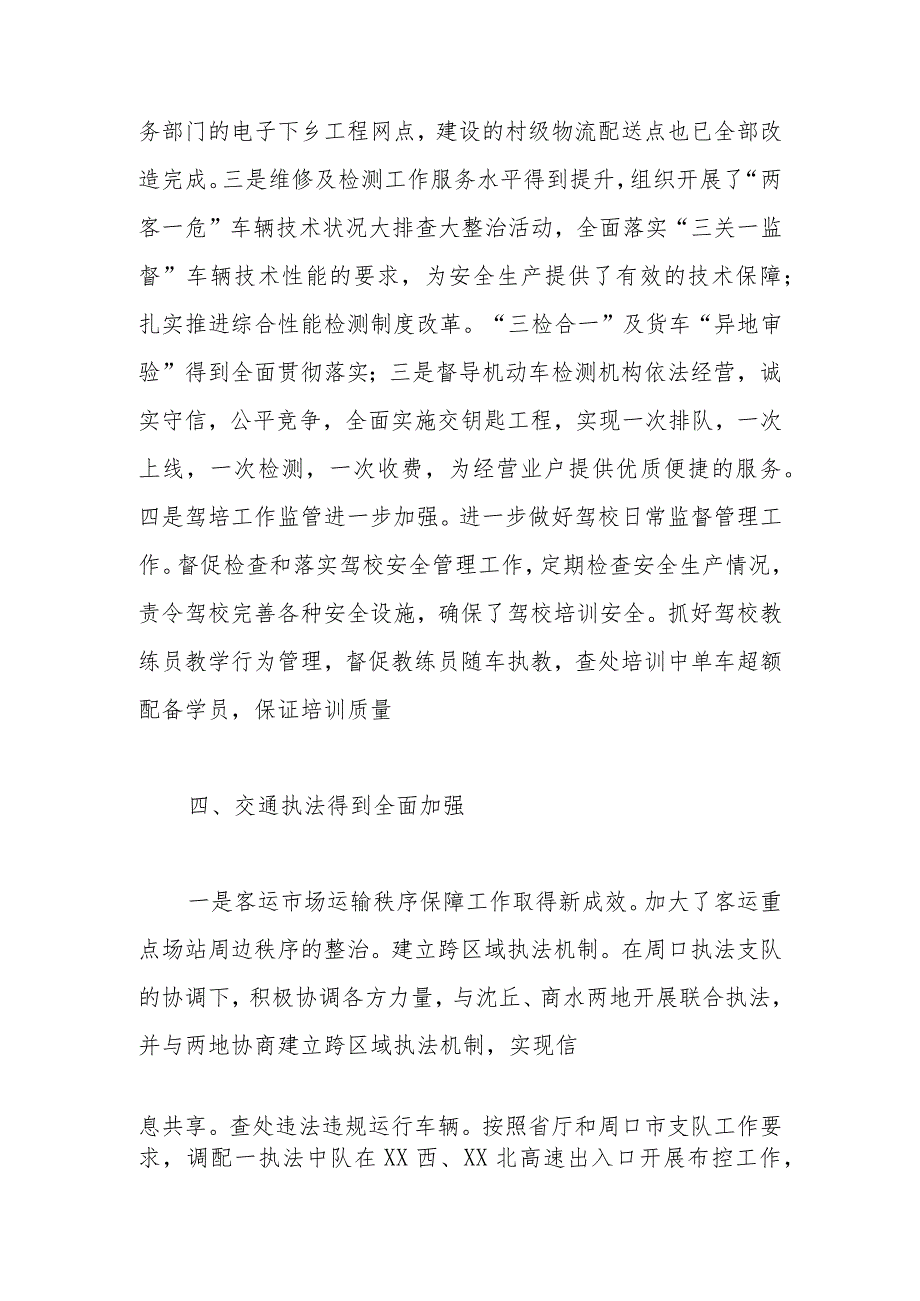 务部门的电子下乡工程网点，建设的村级物流配送点也已全部改造完成。三是维修及检测工作服务水平得到提升，组织开展了“两客一危”车辆技术状况大排查大整治活动，全面落实“三关一监督”车辆技术性能的要求，为安全生产提供了有效的技术保障；扎实推进综合性能检测制度改革。“三检合一”及货车“异地审验”得到全面贯彻落实；三是督导机动车检测机构依法经营，诚实守信，公平竞争，全面实施交钥匙工程，实现一次排队，一次上线，一次检测，一次收费，为经营业户提供优质便捷的服务。四是驾培工作监管进一步加强。进一步做好驾校日常监督管理工作。督促检查和落实驾校安全管理工作，定期检查安全生产情况，责令驾校完善各种安全设施，确保了驾校培训安全。抓好驾校教练员教学行为管理，督促教练员随车执教，查处培训中单车超额配备学员，保证培训质量

四、交通执法得到全面加强

一是客运市场运输秩序保障工作取得新成效。加大了客运重点场站周边秩序的整治。建立跨区域执法机制。在周口执法支队的协调下，积极协调各方力量，与沈丘、商水两地开展联合执法，并与两地协商建立跨区域执法机制，实现信

息共享。查处违法违规运行车辆。按照省厅和周口市支队工作要求，调配一执法中队在XX西、XX北高速出入口开展布控工作，